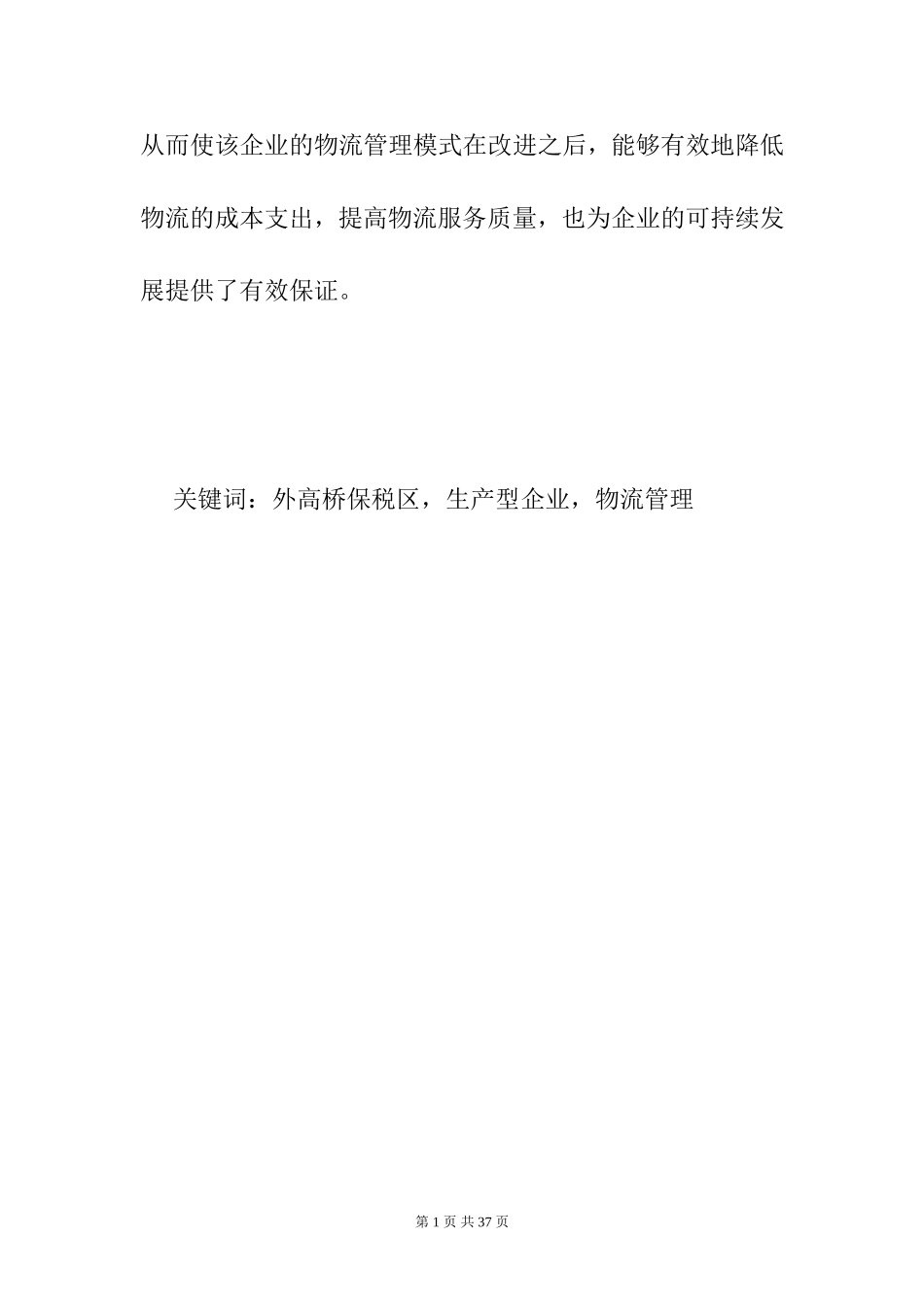 从而使该企业的物流管理模式在改进之后，能够有效地降低物流的成本支出，提高物流服务质量，也为企业的可持续发展提供了有效保证。

关键词：外高桥保税区，生产型企业，物流管理

第 1 页 共 37 页